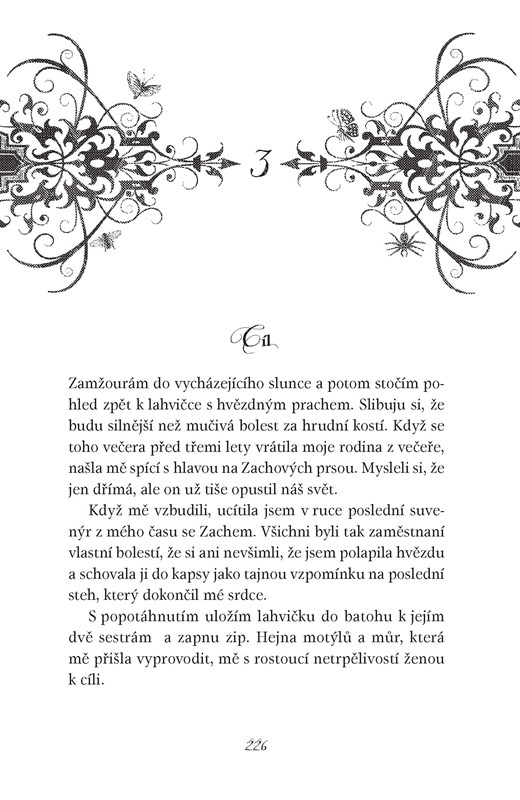 3

Cíl

Zamžourám do vycházejícího slunce a potom stočím pohled zpět k lahvičce s hvězdným prachem. Slibuju si, že budu silnější než mučivá bolest za hrudní kostí. Když se toho večera před třemi lety vrátila moje rodina z večeře, našla mě spící s hlavou na Zachových prsou. Mysleli si, že jen dřímá, ale on už tiše opustil náš svět.

Když mě vzbudili, ucítila jsem v ruce poslední suvenýr z mého času se Zachem. Všichni byli tak zaměstnaní vlastní bolestí, že si ani nevšimli, že jsem polapila hvězdu a schovala ji do kapsy jako tajnou vzpomínku na poslední steh, který dokončil mé srdce.

S popotáhnutím uložím lahvičku do batohu k jejím dvě sestrám a zapnu zip. Hejna motýlů a můr, která mě přišla vyprovodit, mě s rostoucí netrpělivostí ženou k cíli.

226